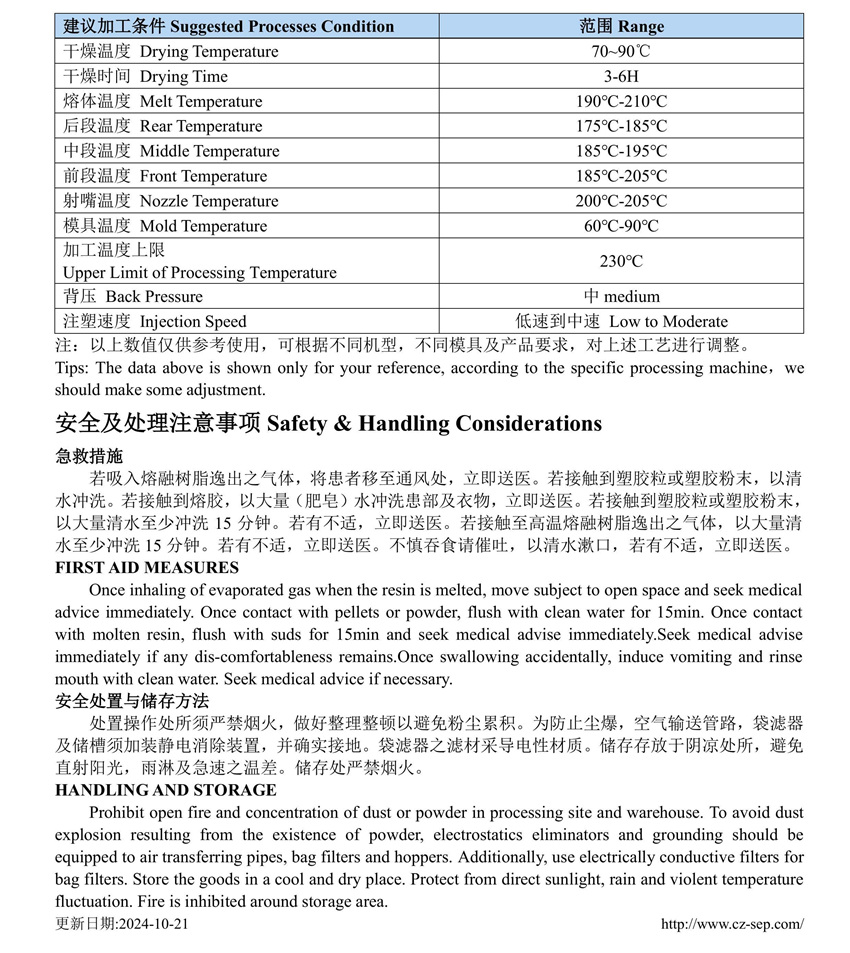 | 建议加工条件 Suggested Processes Condition | 范围 Range |
|---|---|
| 干燥温度 Drying Temperature | 70~90℃ |
| 干燥时间 Drying Time | 3-6H |
| 熔体温度 Melt Temperature | 190℃-210℃ |
| 后段温度 Rear Temperature | 175℃-185℃ |
| 中段温度 Middle Temperature | 185℃-195℃ |
| 前段温度 Front Temperature | 185℃-205℃ |
| 射嘴温度 Nozzle Temperature | 200℃-205℃ |
| 模具温度 Mold Temperature | 60℃-90℃ |
| 加工温度上限 Upper Limit of Processing Temperature | 230℃ |
| 背压 Back Pressure | 中 medium |
| 注塑速度 Injection Speed | 低速到中速 Low to Moderate |

注：以上数值仅供参考使用，可根据不同机型，不同模具及产品要求，对上述工艺进行调整。
Tips: The data above is shown only for your reference, according to the specific processing machine，we should make some adjustment.

安全及处理注意事项 Safety & Handling Considerations

急救措施

若吸入熔融树脂逸出之气体，将患者移至通风处，立即送医。若接触到塑胶粒或塑胶粉末，以清水冲洗。若接触到熔胶，以大量（肥皂）水冲洗患部及衣物，立即送医。若接触到塑胶粒或塑胶粉末，以大量清水至少冲洗 15 分钟。若有不适，立即送医。若接触至高温熔融树脂逸出之气体，以大量清水至少冲洗 15 分钟。若有不适，立即送医。不慎吞食请催吐，以清水漱口，若有不适，立即送医。

FIRST AID MEASURES

Once inhaling of evaporated gas when the resin is melted, move subject to open space and seek medical advice immediately. Once contact with pellets or powder, flush with clean water for 15min. Once contact with molten resin, flush with suds for 15min and seek medical advise immediately.Seek medical advise immediately if any dis-comfortableness remains.Once swallowing accidentally, induce vomiting and rinse mouth with clean water. Seek medical advice if necessary.

安全处置与储存方法

处置操作处所须严禁烟火，做好整理整顿以避免粉尘累积。为防止尘爆，空气输送管路，袋滤器及储槽须加装静电消除装置，并确实接地。袋滤器之滤材采导电性材质。储存存放于阴凉处所，避免直射阳光，雨淋及急速之温差。储存处严禁烟火。

HANDLING AND STORAGE

Prohibit open fire and concentration of dust or powder in processing site and warehouse. To avoid dust explosion resulting from the existence of powder, electrostatics eliminators and grounding should be equipped to air transferring pipes, bag filters and hoppers. Additionally, use electrically conductive filters for bag filters. Store the goods in a cool and dry place. Protect from direct sunlight, rain and violent temperature fluctuation. Fire is inhibited around storage area.

更新日期:2024-10-21 http://www.cz-sep.com/